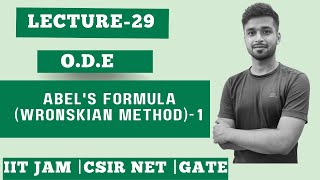 LECTURE-29

O.D.E

ABEL'S FORMULA
(WRONSKIAN METHOD)-1

IIT JAM |CSIR NET |GATE